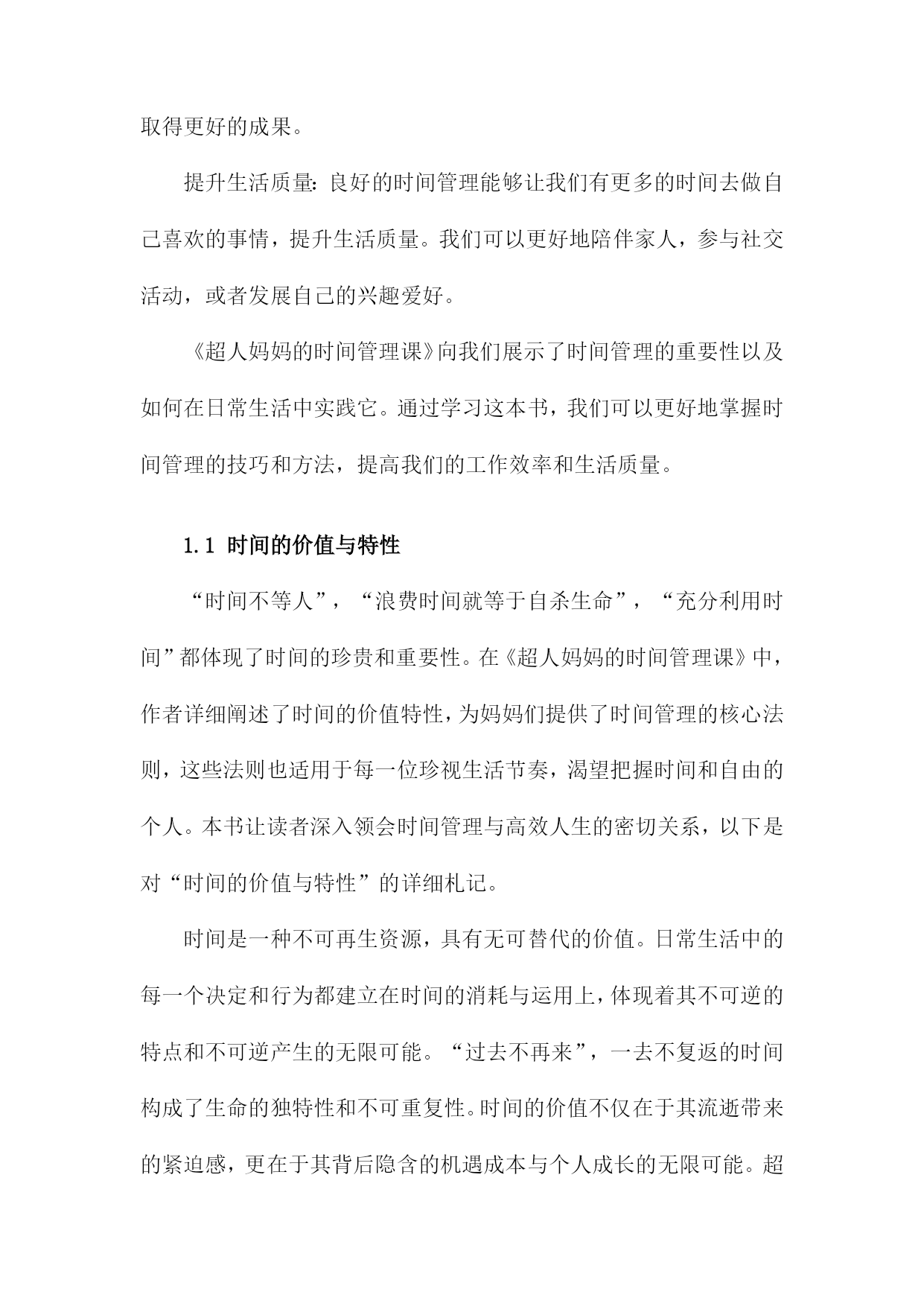 取得更好的成果。

提升生活质量：良好的时间管理能够让我们有更多的时间去做自己喜欢的事情，提升生活质量。我们可以更好地陪伴家人，参与社交活动，或者发展自己的兴趣爱好。

《超人妈妈的时间管理课》向我们展示了时间管理的重要性以及如何在日常生活中实践它。通过学习这本书，我们可以更好地掌握时间管理的技巧和方法，提高我们的工作效率和生活质量。

1.1 时间的价值与特性

“时间不等人”，“浪费时间就等于自杀生命”，“充分利用时间”都体现了时间的珍贵和重要性。在《超人妈妈的时间管理课》中，作者详细阐述了时间的价值特性，为妈妈们提供了时间管理的核心法则，这些法则也适用于每一位珍视生活节奏，渴望把握时间和自由的个人。本书让读者深入领会时间管理与高效人生的密切关系，以下是对“时间的价值与特性”的详细札记。

时间是一种不可再生资源，具有无可替代的价值。日常生活中的每一个决定和行为都建立在时间的消耗与运用上，体现着其不可逆的特点和不可逆产生的无限可能。“过去不再来”，一去不复返的时间构成了生命的独特性和不可重复性。时间的价值不仅在于其流逝带来的紧迫感，更在于其背后隐含的机遇成本与个人成长的无限可能。超